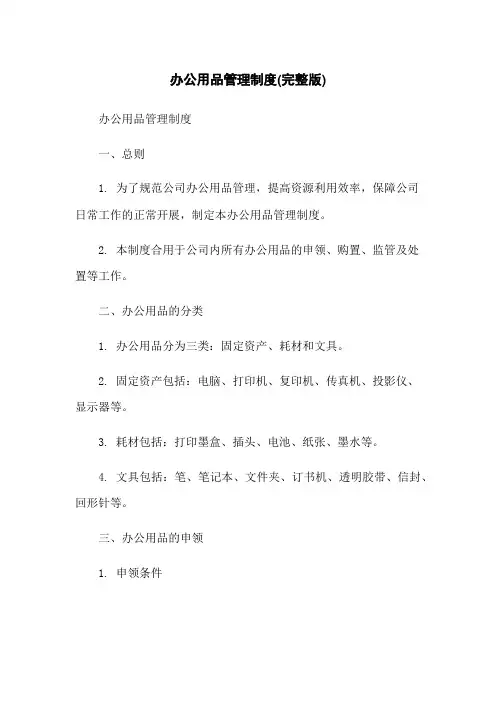 办公用品管理制度(完整版)

办公用品管理制度

一、总则

1. 为了规范公司办公用品管理，提高资源利用效率，保障公司日常工作的正常开展，制定本办公用品管理制度。

2. 本制度合用于公司内所有办公用品的申领、购置、监管及处置等工作。

二、办公用品的分类

1. 办公用品分为三类：固定资产、耗材和文具。

2. 固定资产包括：电脑、打印机、复印机、传真机、投影仪、显示器等。

3. 耗材包括：打印墨盒、插头、电池、纸张、墨水等。

4. 文具包括：笔、笔记本、文件夹、订书机、透明胶带、信封、回形针等。

三、办公用品的申领

1. 申领条件